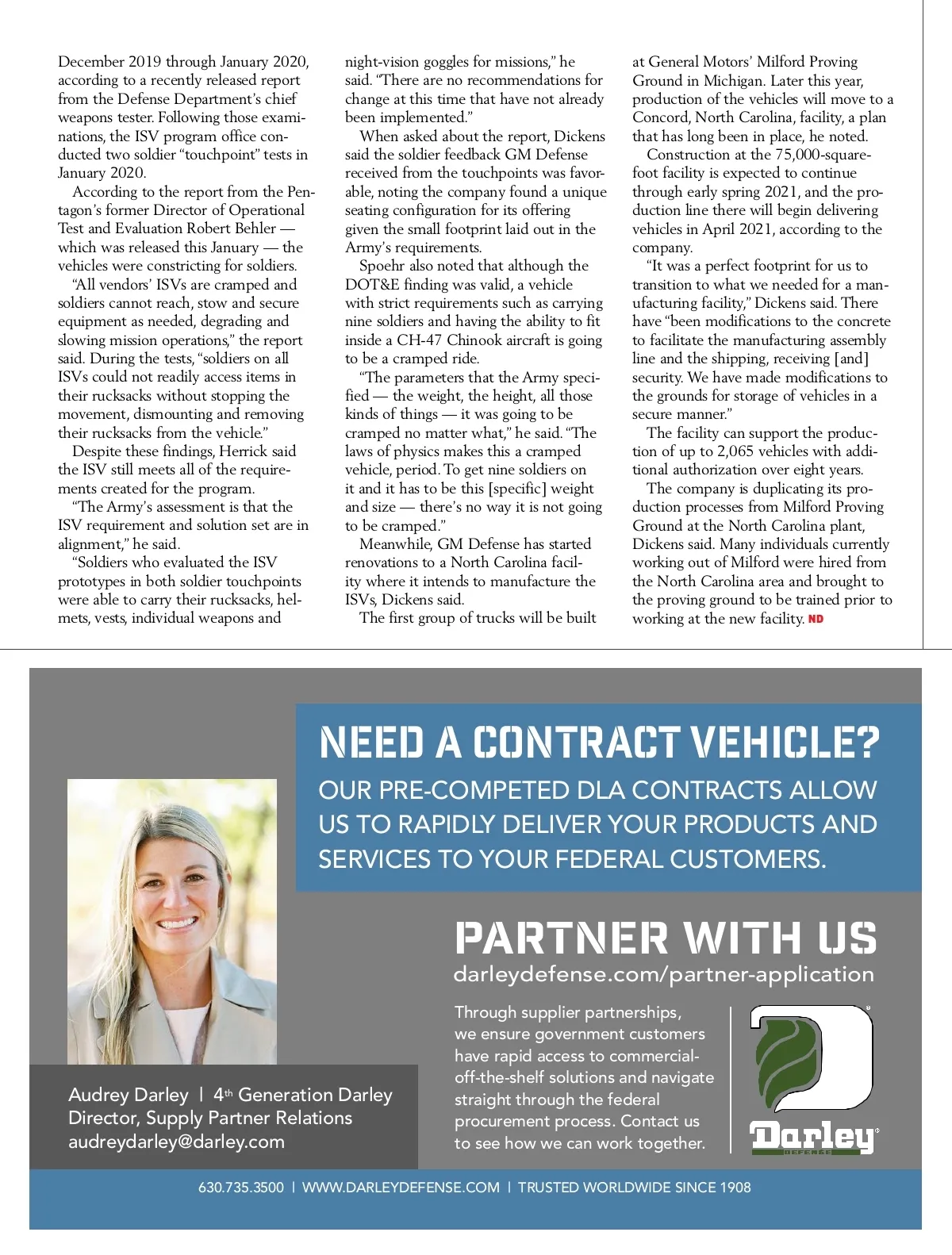 December 2019 through January 2020, according to a recently released report from the Defense Department's chief weapons tester. Following those examinations, the ISV program office conducted two soldier "touchpoint" tests in January 2020.

According to the report from the Pentagon's former Director of Operational Test and Evaluation Robert Behler — which was released this January — the vehicles were constricting for soldiers.

"All vendors' ISVs are cramped and soldiers cannot reach, stow and secure equipment as needed, degrading and slowing mission operations," the report said. During the tests, "soldiers on all ISVs could not readily access items in their rucksacks without stopping the movement, dismounting and removing their rucksacks from the vehicle."

Despite these findings, Herrick said the ISV still meets all of the requirements created for the program.

"The Army's assessment is that the ISV requirement and solution set are in alignment," he said.

"Soldiers who evaluated the ISV prototypes in both soldier touchpoints were able to carry their rucksacks, helmets, vests, individual weapons and night-vision goggles for missions," he said. "There are no recommendations for change at this time that have not already been implemented."

When asked about the report, Dickens said the soldier feedback GM Defense received from the touchpoints was favorable, noting the company found a unique seating configuration for its offering given the small footprint laid out in the Army's requirements.

Spoehr also noted that although the DOT&E finding was valid, a vehicle with strict requirements such as carrying nine soldiers and having the ability to fit inside a CH-47 Chinook aircraft is going to be a cramped ride.

"The parameters that the Army specified — the weight, the height, all those kinds of things — it was going to be cramped no matter what," he said. "The laws of physics makes this a cramped vehicle, period. To get nine soldiers on it and it has to be this [specific] weight and size — there's no way it is not going to be cramped."

Meanwhile, GM Defense has started renovations to a North Carolina facility where it intends to manufacture the ISVs, Dickens said.

The first group of trucks will be built at General Motors' Milford Proving Ground in Michigan. Later this year, production of the vehicles will move to a Concord, North Carolina, facility, a plan that has long been in place, he noted.

Construction at the 75,000-square-foot facility is expected to continue through early spring 2021, and the production line there will begin delivering vehicles in April 2021, according to the company.

"It was a perfect footprint for us to transition to what we needed for a manufacturing facility," Dickens said. There have "been modifications to the concrete to facilitate the manufacturing assembly line and the shipping, receiving [and] security. We have made modifications to the grounds for storage of vehicles in a secure manner."

The facility can support the production of up to 2,065 vehicles with additional authorization over eight years.

The company is duplicating its production processes from Milford Proving Ground at the North Carolina plant, Dickens said. Many individuals currently working out of Milford were hired from the North Carolina area and brought to the proving ground to be trained prior to working at the new facility. ND

NEED A CONTRACT VEHICLE?

OUR PRE-COMPETED DLA CONTRACTS ALLOW US TO RAPIDLY DELIVER YOUR PRODUCTS AND SERVICES TO YOUR FEDERAL CUSTOMERS.

PARTNER WITH US
darleydefense.com/partner-application

Through supplier partnerships, we ensure government customers have rapid access to commercial-off-the-shelf solutions and navigate straight through the federal procurement process. Contact us to see how we can work together.

Darley DEFENSE

Audrey Darley | 4th Generation Darley
Director, Supply Partner Relations
audreydarley@darley.com

630.735.3500 | WWW.DARLEYDEFENSE.COM | TRUSTED WORLDWIDE SINCE 1908